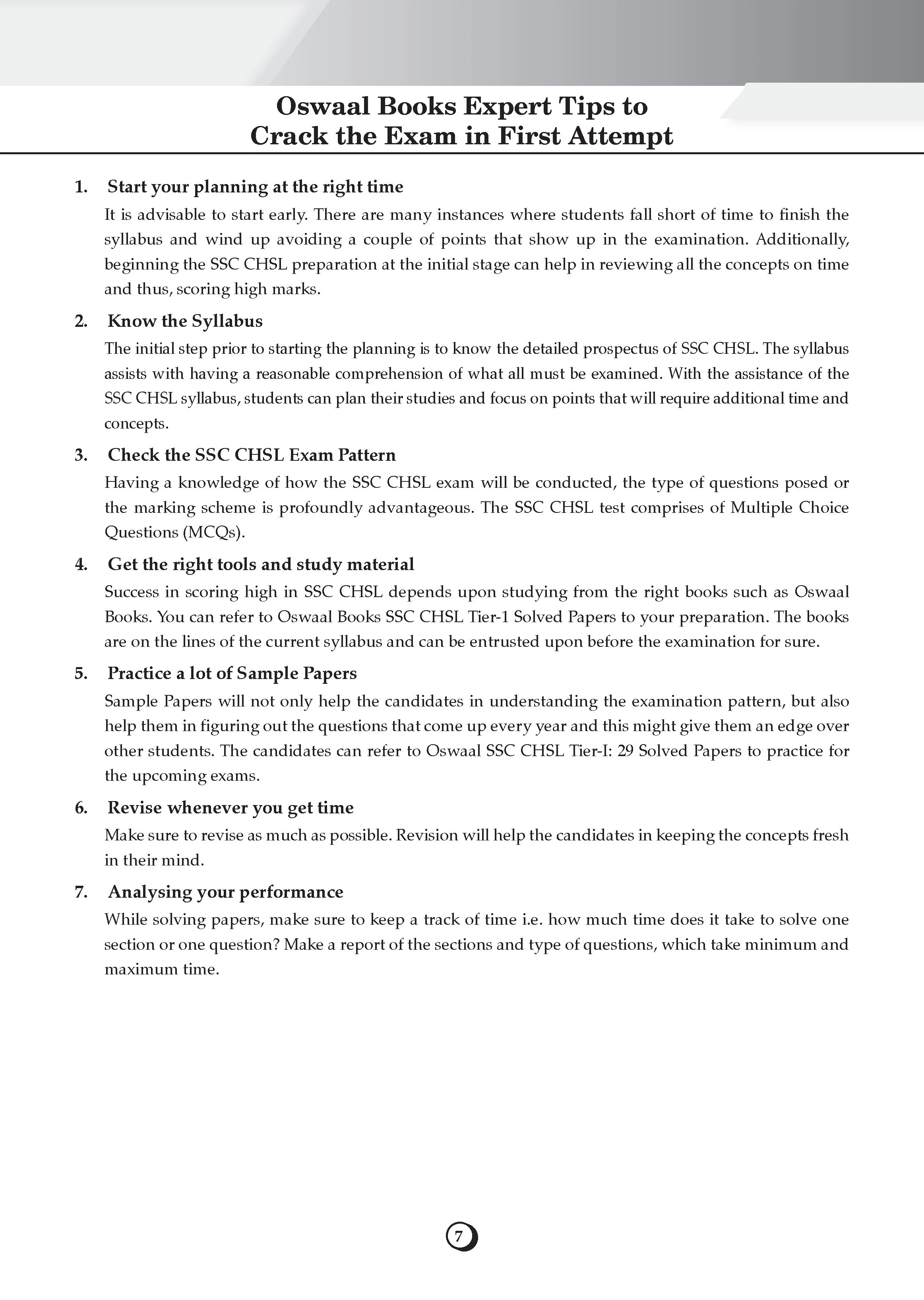 Oswaal Books Expert Tips to
Crack the Exam in First Attempt

1. Start your planning at the right time

It is advisable to start early. There are many instances where students fall short of time to finish the syllabus and wind up avoiding a couple of points that show up in the examination. Additionally, beginning the SSC CHSL preparation at the initial stage can help in reviewing all the concepts on time and thus, scoring high marks.

2. Know the Syllabus

The initial step prior to starting the planning is to know the detailed prospectus of SSC CHSL. The syllabus assists with having a reasonable comprehension of what all must be examined. With the assistance of the SSC CHSL syllabus, students can plan their studies and focus on points that will require additional time and concepts.

3. Check the SSC CHSL Exam Pattern

Having a knowledge of how the SSC CHSL exam will be conducted, the type of questions posed or the marking scheme is profoundly advantageous. The SSC CHSL test comprises of Multiple Choice Questions (MCQs).

4. Get the right tools and study material

Success in scoring high in SSC CHSL depends upon studying from the right books such as Oswaal Books. You can refer to Oswaal Books SSC CHSL Tier-1 Solved Papers to your preparation. The books are on the lines of the current syllabus and can be entrusted upon before the examination for sure.

5. Practice a lot of Sample Papers

Sample Papers will not only help the candidates in understanding the examination pattern, but also help them in figuring out the questions that come up every year and this might give them an edge over other students. The candidates can refer to Oswaal SSC CHSL Tier-I: 29 Solved Papers to practice for the upcoming exams.

6. Revise whenever you get time

Make sure to revise as much as possible. Revision will help the candidates in keeping the concepts fresh in their mind.

7. Analysing your performance

While solving papers, make sure to keep a track of time i.e. how much time does it take to solve one section or one question? Make a report of the sections and type of questions, which take minimum and maximum time.

7